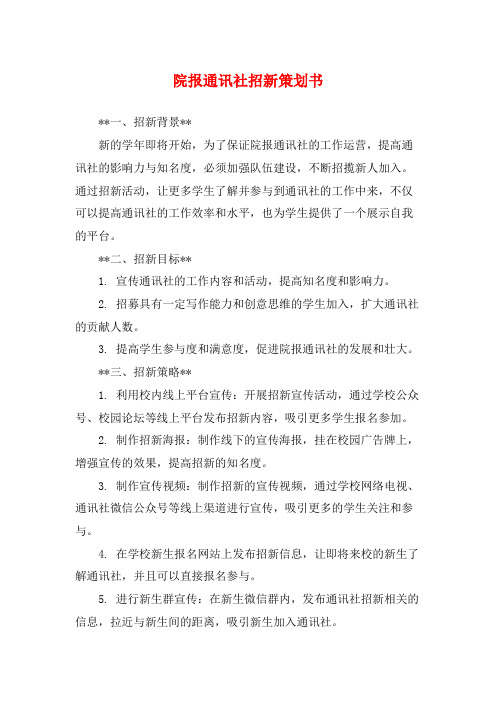 院报通讯社招新策划书

**一、招新背景**

新的学年即将开始，为了保证院报通讯社的工作运营，提高通讯社的影响力与知名度，必须加强队伍建设，不断招揽新人加入。通过招新活动，让更多学生了解并参与到通讯社的工作中来，不仅可以提高通讯社的工作效率和水平，也为学生提供了一个展示自我的平台。

**二、招新目标**

1. 宣传通讯社的工作内容和活动，提高知名度和影响力。

2. 招募具有一定写作能力和创意思维的学生加入，扩大通讯社的贡献人数。

3. 提高学生参与度和满意度，促进院报通讯社的发展和壮大。

**三、招新策略**

1. 利用校内线上平台宣传：开展招新宣传活动，通过学校公众号、校园论坛等线上平台发布招新内容，吸引更多学生报名参加。

2. 制作招新海报：制作线下的宣传海报，挂在校园广告牌上，增强宣传的效果，提高招新的知名度。

3. 制作宣传视频：制作招新的宣传视频，通过学校网络电视、通讯社微信公众号等线上渠道进行宣传，吸引更多的学生关注和参与。

4. 在学校新生报名网站上发布招新信息，让即将来校的新生了解通讯社，并且可以直接报名参与。

5. 进行新生群宣传：在新生微信群内，发布通讯社招新相关的信息，拉近与新生间的距离，吸引新生加入通讯社。